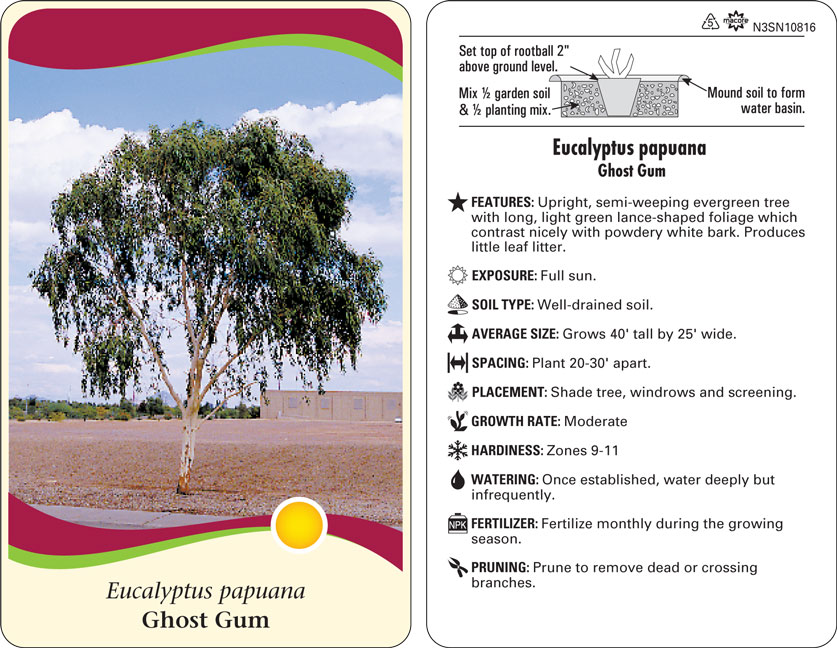 Eucalyptus papuana
Ghost Gum

5 macore N3SN10816

Set top of rootball 2" above ground level.

Mix ½ garden soil & ½ planting mix.

Mound soil to form water basin.

Eucalyptus papuana
Ghost Gum

FEATURES: Upright, semi-weeping evergreen tree with long, light green lance-shaped foliage which contrast nicely with powdery white bark. Produces little leaf litter.

EXPOSURE: Full sun.

SOIL TYPE: Well-drained soil.

AVERAGE SIZE: Grows 40' tall by 25' wide.

SPACING: Plant 20-30' apart.

PLACEMENT: Shade tree, windrows and screening.

GROWTH RATE: Moderate

HARDINESS: Zones 9-11

WATERING: Once established, water deeply but infrequently.

NPK FERTILIZER: Fertilize monthly during the growing season.

PRUNING: Prune to remove dead or crossing branches.